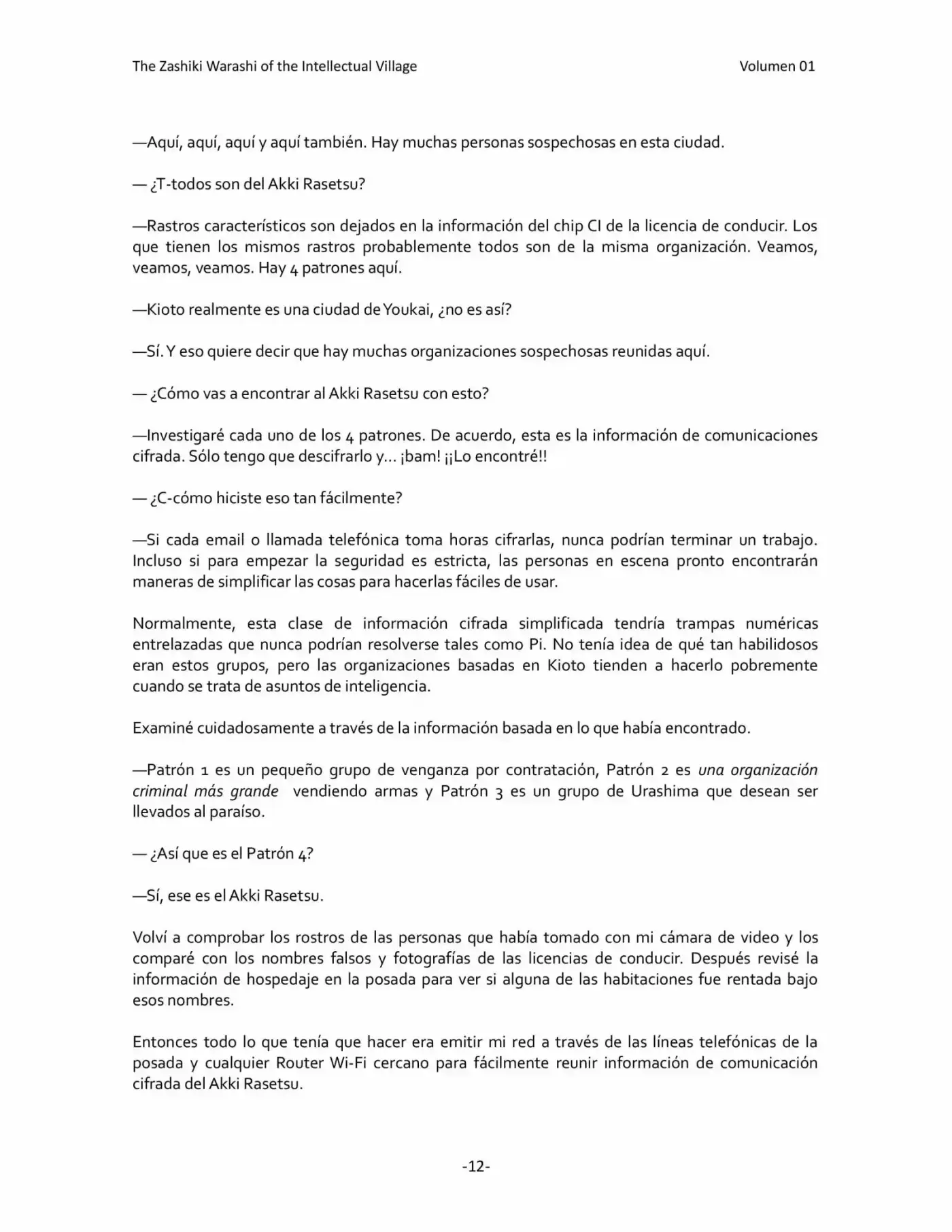 The Zashiki Warashi of the Intellectual Village Volumen 01

—Aquí, aquí, aquí y aquí también. Hay muchas personas sospechosas en esta ciudad.

— ¿T-todos son del Akki Rasetsu?

—Rastros característicos son dejados en la información del chip CI de la licencia de conducir. Los que tienen los mismos rastros probablemente todos son de la misma organización. Veamos, veamos, veamos. Hay 4 patrones aquí.

—Kioto realmente es una ciudad de Youkai, ¿no es así?

—Sí. Y eso quiere decir que hay muchas organizaciones sospechosas reunidas aquí.

— ¿Cómo vas a encontrar al Akki Rasetsu con esto?

—Investigaré cada uno de los 4 patrones. De acuerdo, esta es la información de comunicaciones cifrada. Sólo tengo que descifrarlo y… ¡bam! ¡¡Lo encontré!!

— ¿C-cómo hiciste eso tan fácilmente?

—Si cada email o llamada telefónica toma horas cifrarlas, nunca podrían terminar un trabajo. Incluso si para empezar la seguridad es estricta, las personas en escena pronto encontrarán maneras de simplificar las cosas para hacerlas fáciles de usar.

Normalmente, esta clase de información cifrada simplificada tendría trampas numéricas entrelazadas que nunca podrían resolverse tales como Pi. No tenía idea de qué tan habilidosos eran estos grupos, pero las organizaciones basadas en Kioto tienden a hacerlo pobremente cuando se trata de asuntos de inteligencia.

Examiné cuidadosamente a través de la información basada en lo que había encontrado.

—Patrón 1 es un pequeño grupo de venganza por contratación, Patrón 2 es una organización criminal más grande vendiendo armas y Patrón 3 es un grupo de Urashima que desean ser llevados al paraíso.

— ¿Así que es el Patrón 4?

—Sí, ese es el Akki Rasetsu.

Volví a comprobar los rostros de las personas que había tomado con mi cámara de video y los comparé con los nombres falsos y fotografías de las licencias de conducir. Después revisé la información de hospedaje en la posada para ver si alguna de las habitaciones fue rentada bajo esos nombres.

Entonces todo lo que tenía que hacer era emitir mi red a través de las líneas telefónicas de la posada y cualquier Router Wi-Fi cercano para fácilmente reunir información de comunicación cifrada del Akki Rasetsu.

-12-